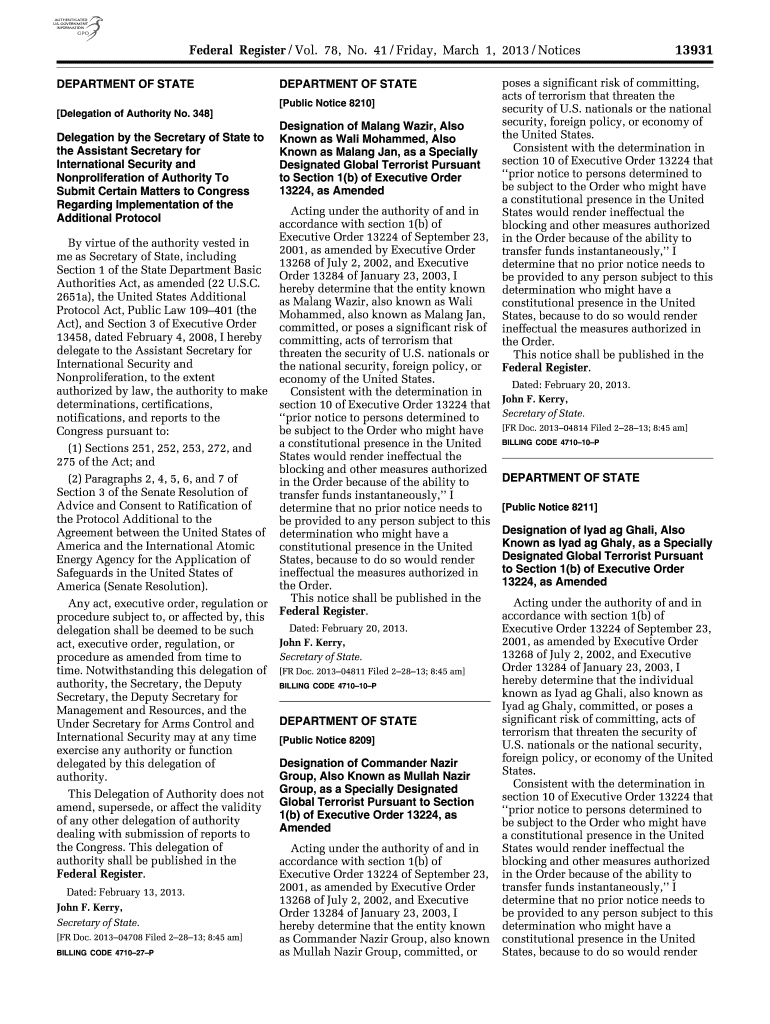 AUTHENTICATED U.S. GOVERNMENT INFORMATION GPO

Federal Register / Vol. 78, No. 41 / Friday, March 1, 2013 / Notices 13931

DEPARTMENT OF STATE

[Delegation of Authority No. 348]

Delegation by the Secretary of State to the Assistant Secretary for International Security and Nonproliferation of Authority To Submit Certain Matters to Congress Regarding Implementation of the Additional Protocol

By virtue of the authority vested in me as Secretary of State, including Section 1 of the State Department Basic Authorities Act, as amended (22 U.S.C. 2651a), the United States Additional Protocol Act, Public Law 109–401 (the Act), and Section 3 of Executive Order 13458, dated February 4, 2008, I hereby delegate to the Assistant Secretary for International Security and Nonproliferation, to the extent authorized by law, the authority to make determinations, certifications, notifications, and reports to the Congress pursuant to:

(1) Sections 251, 252, 253, 272, and 275 of the Act; and

(2) Paragraphs 2, 4, 5, 6, and 7 of Section 3 of the Senate Resolution of Advice and Consent to Ratification of the Protocol Additional to the Agreement between the United States of America and the International Atomic Energy Agency for the Application of Safeguards in the United States of America (Senate Resolution).

Any act, executive order, regulation or procedure subject to, or affected by, this delegation shall be deemed to be such act, executive order, regulation, or procedure as amended from time to time. Notwithstanding this delegation of authority, the Secretary, the Deputy Secretary, the Deputy Secretary for Management and Resources, and the Under Secretary for Arms Control and International Security may at any time exercise any authority or function delegated by this delegation of authority.

This Delegation of Authority does not amend, supersede, or affect the validity of any other delegation of authority dealing with submission of reports to the Congress. This delegation of authority shall be published in the Federal Register.

Dated: February 13, 2013.

John F. Kerry,

Secretary of State.

[FR Doc. 2013–04708 Filed 2–28–13; 8:45 am]

BILLING CODE 4710–27–P

DEPARTMENT OF STATE

[Public Notice 8210]

Designation of Malang Wazir, Also Known as Wali Mohammed, Also Known as Malang Jan, as a Specially Designated Global Terrorist Pursuant to Section 1(b) of Executive Order 13224, as Amended

Acting under the authority of and in accordance with section 1(b) of Executive Order 13224 of September 23, 2001, as amended by Executive Order 13268 of July 2, 2002, and Executive Order 13284 of January 23, 2003, I hereby determine that the entity known as Malang Wazir, also known as Wali Mohammed, also known as Malang Jan, committed, or poses a significant risk of committing, acts of terrorism that threaten the security of U.S. nationals or the national security, foreign policy, or economy of the United States.

Consistent with the determination in section 10 of Executive Order 13224 that ‘‘prior notice to persons determined to be subject to the Order who might have a constitutional presence in the United States would render ineffectual the blocking and other measures authorized in the Order because of the ability to transfer funds instantaneously,’’ I determine that no prior notice needs to be provided to any person subject to this determination who might have a constitutional presence in the United States, because to do so would render ineffectual the measures authorized in the Order.

This notice shall be published in the Federal Register.

Dated: February 20, 2013.

John F. Kerry,

Secretary of State.

[FR Doc. 2013–04811 Filed 2–28–13; 8:45 am]

BILLING CODE 4710–10–P

DEPARTMENT OF STATE

[Public Notice 8209]

Designation of Commander Nazir Group, Also Known as Mullah Nazir Group, as a Specially Designated Global Terrorist Pursuant to Section 1(b) of Executive Order 13224, as Amended

Acting under the authority of and in accordance with section 1(b) of Executive Order 13224 of September 23, 2001, as amended by Executive Order 13268 of July 2, 2002, and Executive Order 13284 of January 23, 2003, I hereby determine that the entity known as Commander Nazir Group, also known as Mullah Nazir Group, committed, or poses a significant risk of committing, acts of terrorism that threaten the security of U.S. nationals or the national security, foreign policy, or economy of the United States.

Consistent with the determination in section 10 of Executive Order 13224 that ‘‘prior notice to persons determined to be subject to the Order who might have a constitutional presence in the United States would render ineffectual the blocking and other measures authorized in the Order because of the ability to transfer funds instantaneously,’’ I determine that no prior notice needs to be provided to any person subject to this determination who might have a constitutional presence in the United States, because to do so would render ineffectual the measures authorized in the Order.

This notice shall be published in the Federal Register.

Dated: February 20, 2013.

John F. Kerry,

Secretary of State.

[FR Doc. 2013–04814 Filed 2–28–13; 8:45 am]

BILLING CODE 4710–10–P

DEPARTMENT OF STATE

[Public Notice 8211]

Designation of Iyad ag Ghali, Also Known as Iyad ag Ghaly, as a Specially Designated Global Terrorist Pursuant to Section 1(b) of Executive Order 13224, as Amended

Acting under the authority of and in accordance with section 1(b) of Executive Order 13224 of September 23, 2001, as amended by Executive Order 13268 of July 2, 2002, and Executive Order 13284 of January 23, 2003, I hereby determine that the individual known as Iyad ag Ghali, also known as Iyad ag Ghaly, committed, or poses a significant risk of committing, acts of terrorism that threaten the security of U.S. nationals or the national security, foreign policy, or economy of the United States.

Consistent with the determination in section 10 of Executive Order 13224 that ‘‘prior notice to persons determined to be subject to the Order who might have a constitutional presence in the United States would render ineffectual the blocking and other measures authorized in the Order because of the ability to transfer funds instantaneously,’’ I determine that no prior notice needs to be provided to any person subject to this determination who might have a constitutional presence in the United States, because to do so would render